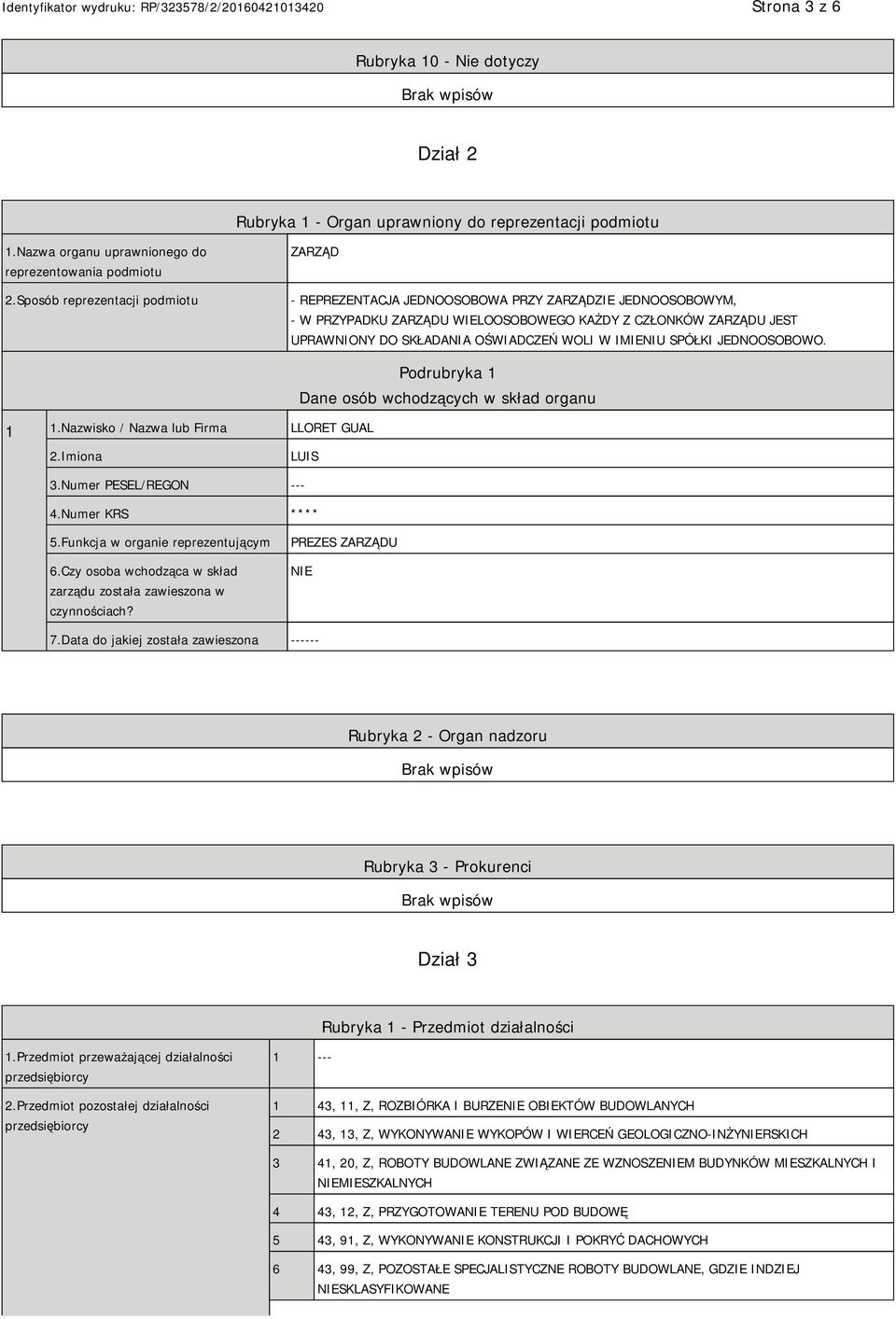 Identyfikator wydruku: RP/323578/2/20160421013420

Strona 3 z 6

Rubryka 10 - Nie dotyczy

Brak wpisów

Dział 2

Rubryka 1 - Organ uprawniony do reprezentacji podmiotu

| | |
|---|---|
| 1.Nazwa organu uprawnionego do reprezentowania podmiotu | ZARZĄD |
| 2.Sposób reprezentacji podmiotu | - REPREZENTACJA JEDNOOSOBOWA PRZY ZARZĄDZIE JEDNOOSOBOWYM, - W PRZYPADKU ZARZĄDU WIELOOSOBOWEGO KAŻDY Z CZŁONKÓW ZARZĄDU JEST UPRAWNIONY DO SKŁADANIA OŚWIADCZEŃ WOLI W IMIENIU SPÓŁKI JEDNOOSOBOWO. |

Podrubryka 1

Dane osób wchodzących w skład organu

| | | |
|---|---|---|
| 1 | 1.Nazwisko / Nazwa lub Firma | LLORET GUAL |
| | 2.Imiona | LUIS |
| | 3.Numer PESEL/REGON | --- |
| | 4.Numer KRS | **** |
| | 5.Funkcja w organie reprezentującym | PREZES ZARZĄDU |
| | 6.Czy osoba wchodząca w skład zarządu została zawieszona w czynnościach? | NIE |
| | 7.Data do jakiej została zawieszona | ------ |

Rubryka 2 - Organ nadzoru

Brak wpisów

Rubryka 3 - Prokurenci

Brak wpisów

Dział 3

Rubryka 1 - Przedmiot działalności

| | | |
|---|---|---|
| 1.Przedmiot przeważającej działalności przedsiębiorcy | 1 | --- |
| 2.Przedmiot pozostałej działalności przedsiębiorcy | 1 | 43, 11, Z, ROZBIÓRKA I BURZENIE OBIEKTÓW BUDOWLANYCH |
| | 2 | 43, 13, Z, WYKONYWANIE WYKOPÓW I WIERCEŃ GEOLOGICZNO-INŻYNIERSKICH |
| | 3 | 41, 20, Z, ROBOTY BUDOWLANE ZWIĄZANE ZE WZNOSZENIEM BUDYNKÓW MIESZKALNYCH I NIEMIESZKALNYCH |
| | 4 | 43, 12, Z, PRZYGOTOWANIE TERENU POD BUDOWĘ |
| | 5 | 43, 91, Z, WYKONYWANIE KONSTRUKCJI I POKRYĆ DACHOWYCH |
| | 6 | 43, 99, Z, POZOSTAŁE SPECJALISTYCZNE ROBOTY BUDOWLANE, GDZIE INDZIEJ NIESKLASYFIKOWANE |